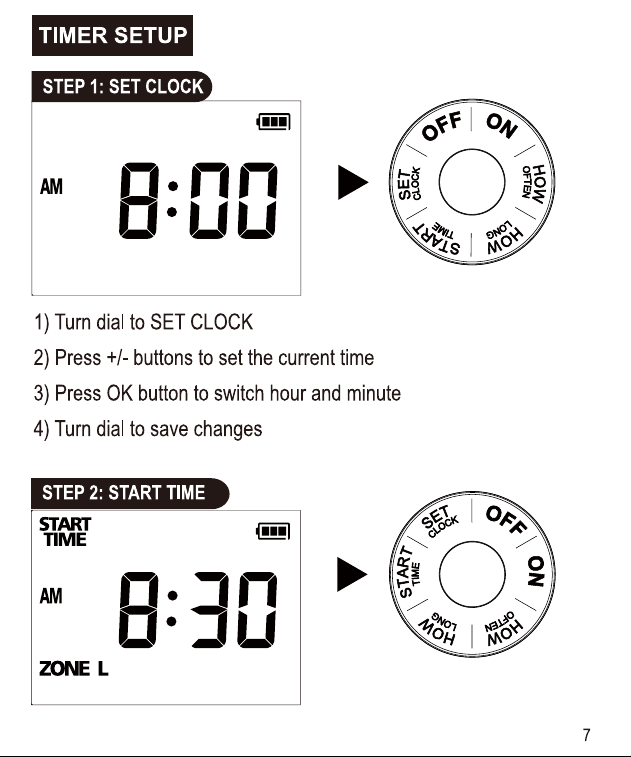 TIMER SETUP

STEP 1: SET CLOCK

AM 8:00

OFF ON HOW OFTEN HOW LONG START TIME SET CLOCK

1) Turn dial to SET CLOCK

2) Press +/- buttons to set the current time

3) Press OK button to switch hour and minute

4) Turn dial to save changes

STEP 2: START TIME

START TIME

AM 8:30

ZONE L

SET CLOCK OFF ON HOW OFTEN HOW LONG START TIME

7